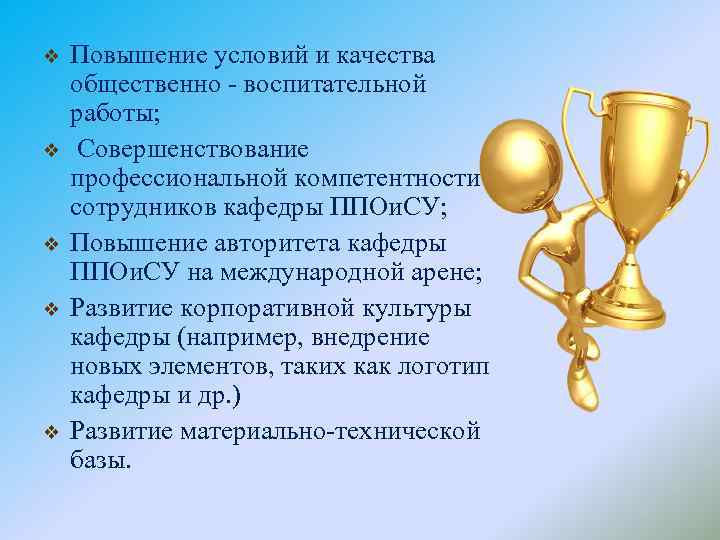 ❖ Повышение условий и качества общественно - воспитательной работы;

❖ Совершенствование профессиональной компетентности сотрудников кафедры ППОиСУ;

❖ Повышение авторитета кафедры ППОиСУ на международной арене;

❖ Развитие корпоративной культуры кафедры (например, внедрение новых элементов, таких как логотип кафедры и др.)

❖ Развитие материально-технической базы.